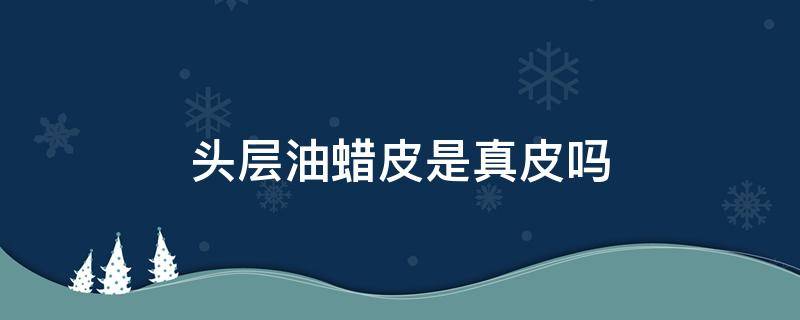 头层油蜡皮是真皮吗